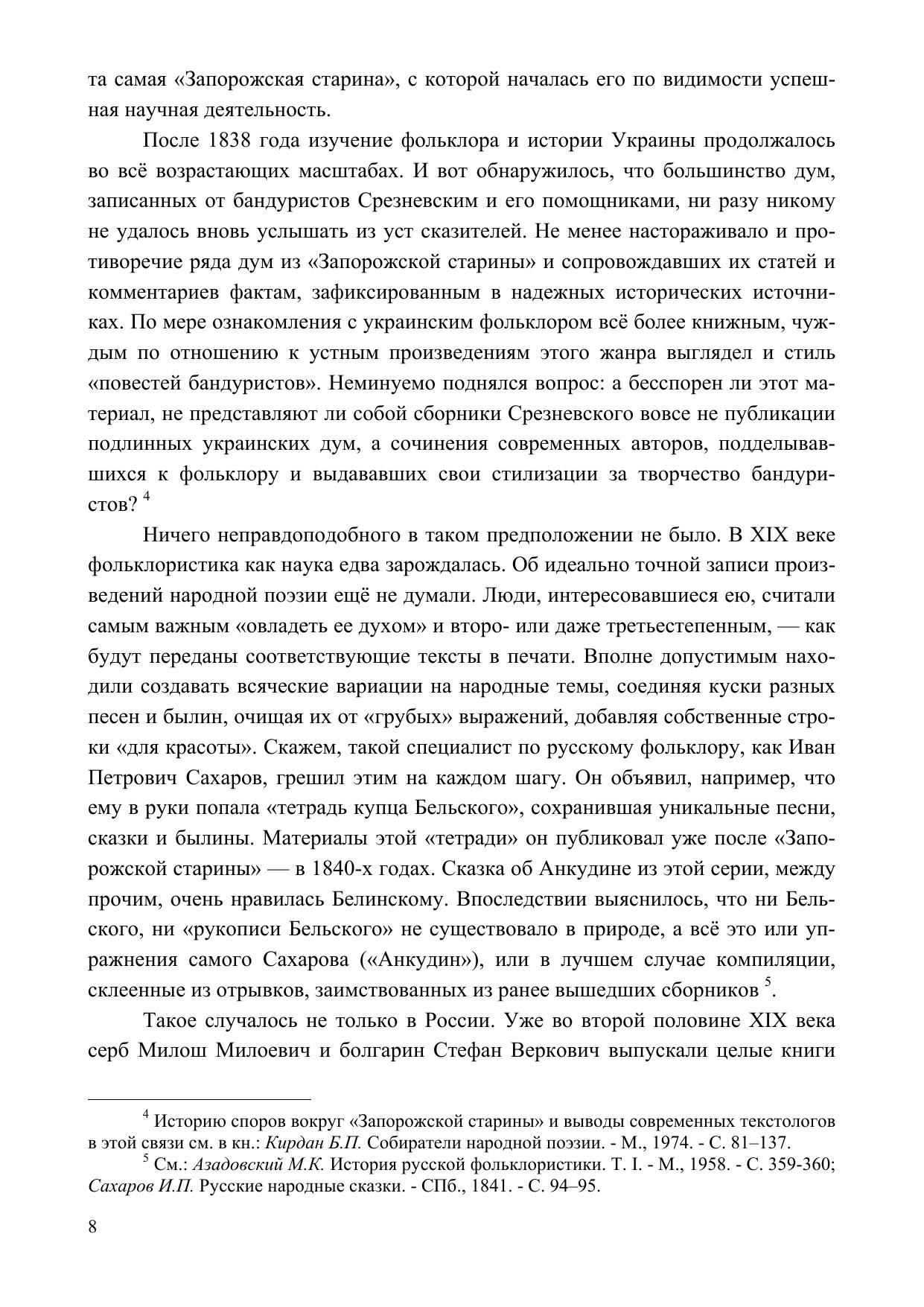 та самая «Запорожская старина», с которой началась его по видимости успешная научная деятельность.

После 1838 года изучение фольклора и истории Украины продолжалось во всё возрастающих масштабах. И вот обнаружилось, что большинство дум, записанных от бандуристов Срезневским и его помощниками, ни разу никому не удалось вновь услышать из уст сказителей. Не менее настораживало и противоречие ряда дум из «Запорожской старины» и сопровождавших их статей и комментариев фактам, зафиксированным в надежных исторических источниках. По мере ознакомления с украинским фольклором всё более книжным, чуждым по отношению к устным произведениям этого жанра выглядел и стиль «повестей бандуристов». Неминуемо поднялся вопрос: а бесспорен ли этот материал, не представляют ли собой сборники Срезневского вовсе не публикации подлинных украинских дум, а сочинения современных авторов, подделывавшихся к фольклору и выдававших свои стилизации за творчество бандуристов? $^4$

Ничего неправдоподобного в таком предположении не было. В XIX веке фольклористика как наука едва зарождалась. Об идеально точной записи произведений народной поэзии ещё не думали. Люди, интересовавшиеся ею, считали самым важным «овладеть ее духом» и второ- или даже третьестепенным, — как будут переданы соответствующие тексты в печати. Вполне допустимым находили создавать всяческие вариации на народные темы, соединяя куски разных песен и былин, очищая их от «грубых» выражений, добавляя собственные строки «для красоты». Скажем, такой специалист по русскому фольклору, как Иван Петрович Сахаров, грешил этим на каждом шагу. Он объявил, например, что ему в руки попала «тетрадь купца Бельского», сохранившая уникальные песни, сказки и былины. Материалы этой «тетради» он публиковал уже после «Запорожской старины» — в 1840-х годах. Сказка об Анкудине из этой серии, между прочим, очень нравилась Белинскому. Впоследствии выяснилось, что ни Бельского, ни «рукописи Бельского» не существовало в природе, а всё это или упражнения самого Сахарова («Анкудин»), или в лучшем случае компиляции, склеенные из отрывков, заимствованных из ранее вышедших сборников $^5$.

Такое случалось не только в России. Уже во второй половине XIX века серб Милош Милоевич и болгарин Стефан Веркович выпускали целые книги

$^4$ Историю споров вокруг «Запорожской старины» и выводы современных текстологов в этой связи см. в кн.: Кирдан Б.П. Собиратели народной поэзии. - М., 1974. - С. 81–137.

$^5$ См.: Азадовский М.К. История русской фольклористики. Т. I. - М., 1958. - С. 359-360; Сахаров И.П. Русские народные сказки. - СПб., 1841. - С. 94–95.

8